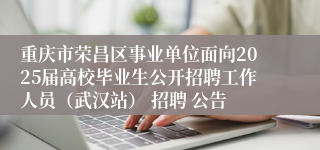 重庆市荣昌区事业单位面向2025届高校毕业生公开招聘工作人员（武汉站） 招聘 公告